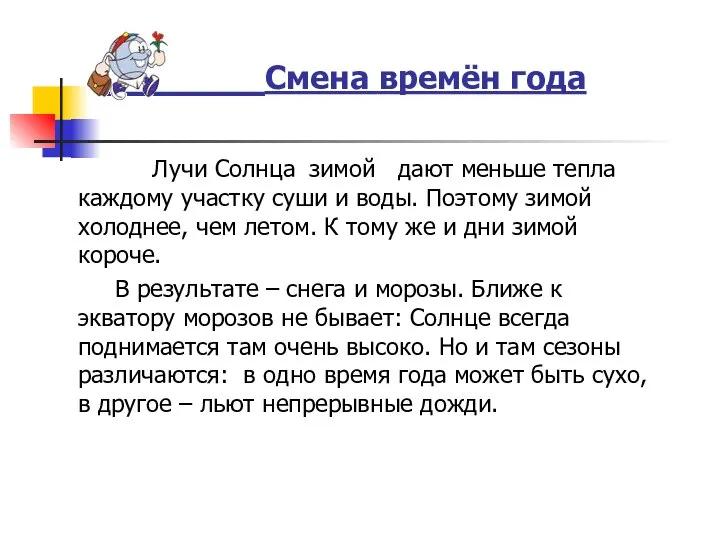 Смена времён года

Лучи Солнца зимой дают меньше тепла каждому участку суши и воды. Поэтому зимой холоднее, чем летом. К тому же и дни зимой короче.

В результате – снега и морозы. Ближе к экватору морозов не бывает: Солнце всегда поднимается там очень высоко. Но и там сезоны различаются: в одно время года может быть сухо, в другое – льют непрерывные дожди.